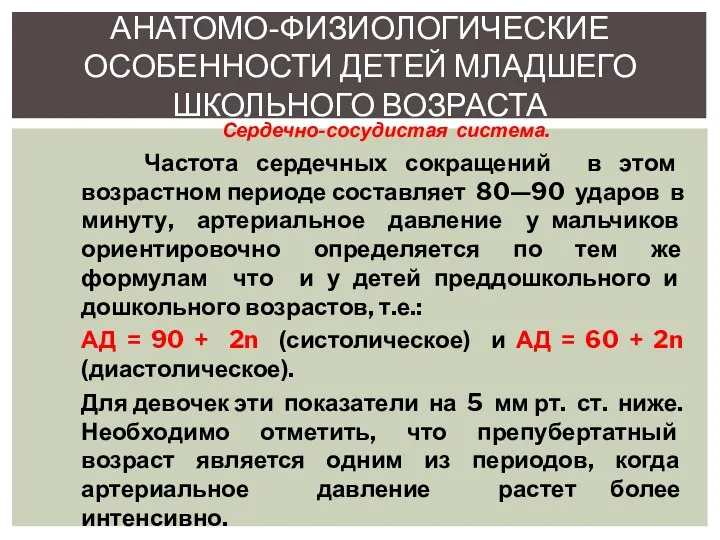 АНАТОМО-ФИЗИОЛОГИЧЕСКИЕ ОСОБЕННОСТИ ДЕТЕЙ МЛАДШЕГО ШКОЛЬНОГО ВОЗРАСТА

Сердечно-сосудистая система.

Частота сердечных сокращений в этом возрастном периоде составляет 80—90 ударов в минуту, артериальное давление у мальчиков ориентировочно определяется по тем же формулам что и у детей преддошкольного и дошкольного возрастов, т.е.:

АД = 90 + 2n (систолическое) и АД = 60 + 2n (диастолическое).

Для девочек эти показатели на 5 мм рт. ст. ниже. Необходимо отметить, что препубертатный возраст является одним из периодов, когда артериальное давление растет более интенсивно.